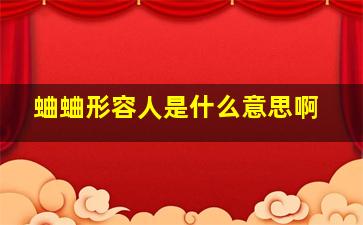 蛐蛐形容人是什么意思啊